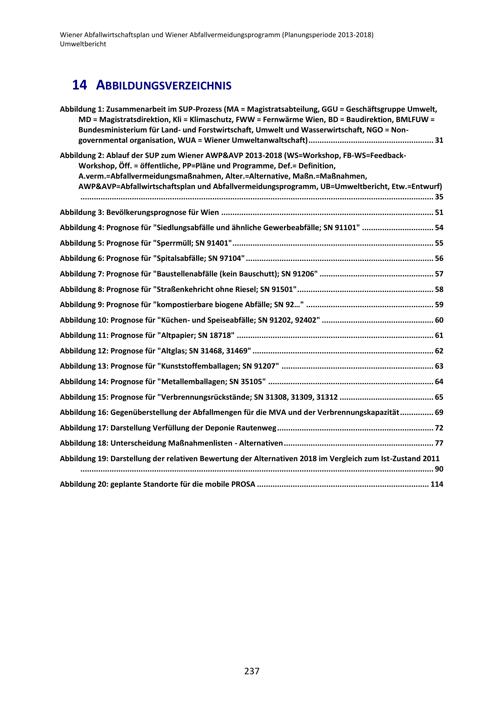 Wiener Abfallwirtschaftsplan und Wiener Abfallvermeidungsprogramm (Planungsperiode 2013-2018)
Umweltbericht

14 ABBILDUNGSVERZEICHNIS

Abbildung 1: Zusammenarbeit im SUP-Prozess (MA = Magistratsabteilung, GGU = Geschäftsgruppe Umwelt, MD = Magistratsdirektion, Kli = Klimaschutz, FWW = Fernwärme Wien, BD = Baudirektion, BMLFUW = Bundesministerium für Land- und Forstwirtschaft, Umwelt und Wasserwirtschaft, NGO = Non-governmental organisation, WUA = Wiener Umweltanwaltschaft) 31

Abbildung 2: Ablauf der SUP zum Wiener AWP&AVP 2013-2018 (WS=Workshop, FB-WS=Feedback-Workshop, Öff. = öffentliche, PP=Pläne und Programme, Def.= Definition, A.verm.=Abfallvermeidungsmaßnahmen, Alter.=Alternative, Maßn.=Maßnahmen, AWP&AVP=Abfallwirtschaftsplan und Abfallvermeidungsprogramm, UB=Umweltbericht, Etw.=Entwurf) 35

Abbildung 3: Bevölkerungsprognose für Wien 51

Abbildung 4: Prognose für "Siedlungsabfälle und ähnliche Gewerbeabfälle; SN 91101" 54

Abbildung 5: Prognose für "Sperrmüll; SN 91401" 55

Abbildung 6: Prognose für "Spitalsabfälle; SN 97104" 56

Abbildung 7: Prognose für "Baustellenabfälle (kein Bauschutt); SN 91206" 57

Abbildung 8: Prognose für "Straßenkehricht ohne Riesel; SN 91501" 58

Abbildung 9: Prognose für "kompostierbare biogene Abfälle; SN 92..." 59

Abbildung 10: Prognose für "Küchen- und Speiseabfälle; SN 91202, 92402" 60

Abbildung 11: Prognose für "Altpapier; SN 18718" 61

Abbildung 12: Prognose für "Altglas; SN 31468, 31469" 62

Abbildung 13: Prognose für "Kunststoffemballagen; SN 91207" 63

Abbildung 14: Prognose für "Metallemballagen; SN 35105" 64

Abbildung 15: Prognose für "Verbrennungsrückstände; SN 31308, 31309, 31312 65

Abbildung 16: Gegenüberstellung der Abfallmengen für die MVA und der Verbrennungskapazität 69

Abbildung 17: Darstellung Verfüllung der Deponie Rautenweg 72

Abbildung 18: Unterscheidung Maßnahmenlisten - Alternativen 77

Abbildung 19: Darstellung der relativen Bewertung der Alternativen 2018 im Vergleich zum Ist-Zustand 2011 90

Abbildung 20: geplante Standorte für die mobile PROSA 114

237